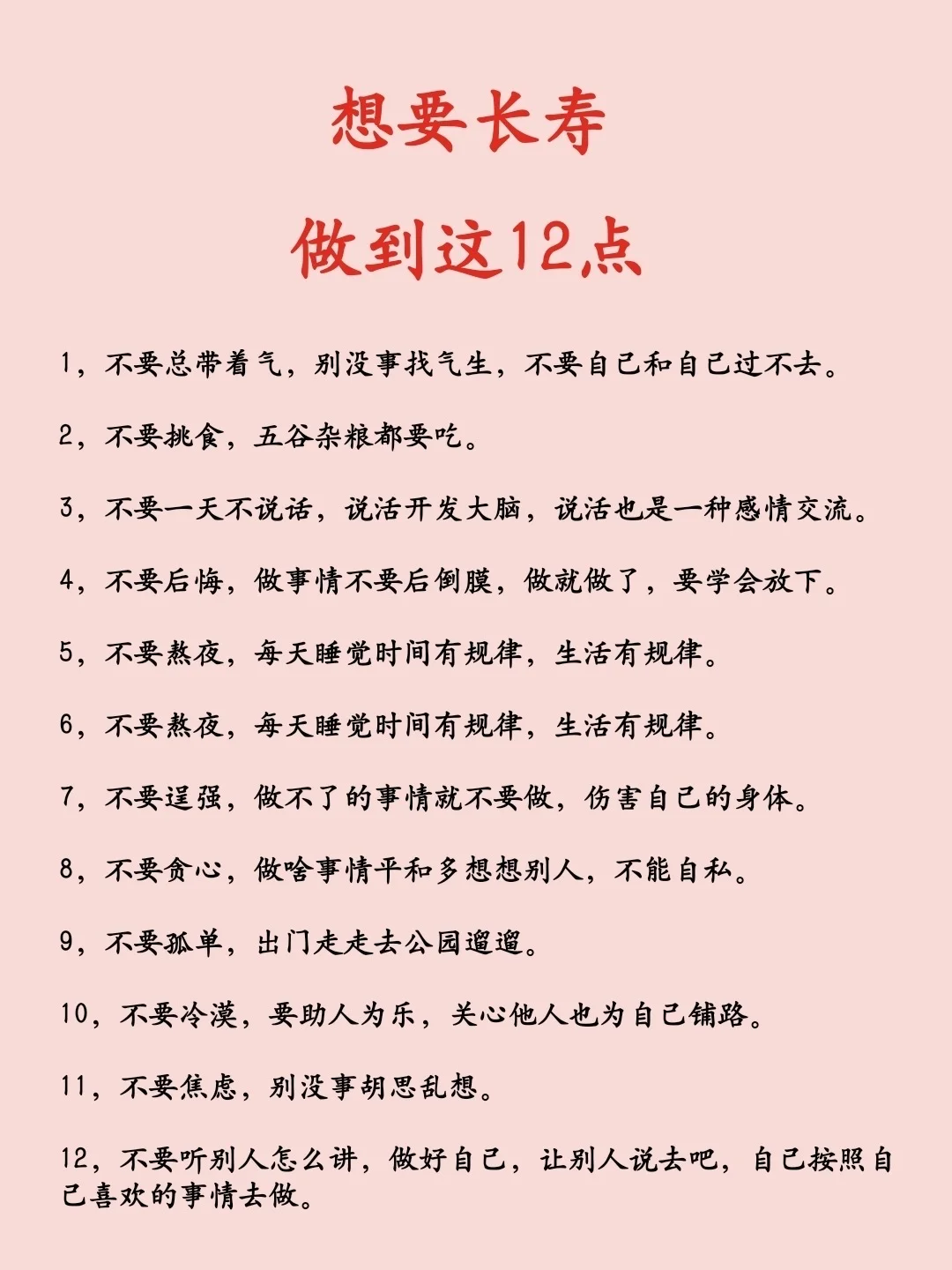 想要长寿

做到这12点

1，不要总带着气，别没事找气生，不要自己和自己过不去。

2，不要挑食，五谷杂粮都要吃。

3，不要一天不说话，说活开发大脑，说活也是一种感情交流。

4，不要后悔，做事情不要后倒膜，做就做了，要学会放下。

5，不要熬夜，每天睡觉时间有规律，生活有规律。

6，不要熬夜，每天睡觉时间有规律，生活有规律。

7，不要逞强，做不了的事情就不要做，伤害自己的身体。

8，不要贪心，做啥事情平和多想想别人，不能自私。

9，不要孤单，出门走走去公园遛遛。

10，不要冷漠，要助人为乐，关心他人也为自己铺路。

11，不要焦虑，别没事胡思乱想。

12，不要听别人怎么讲，做好自己，让别人说去吧，自己按照自己喜欢的事情去做。